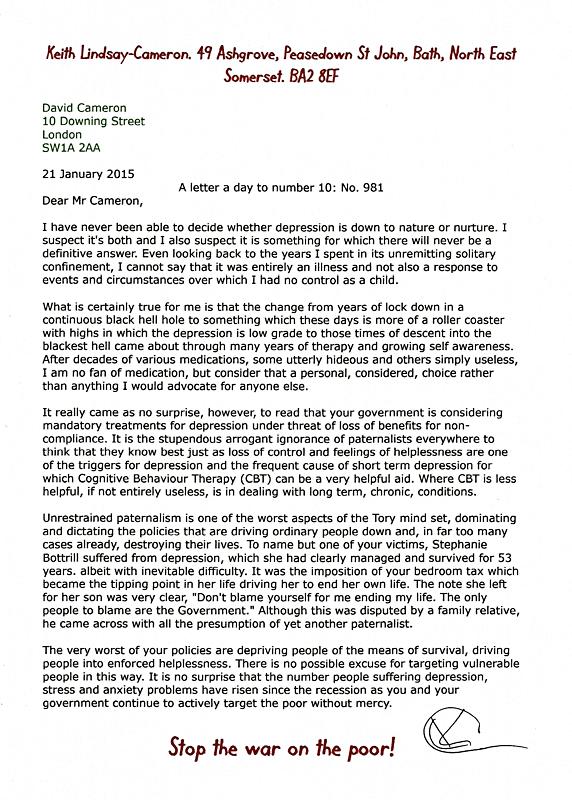 Keith Lindsay-Cameron. 49 Ashgrove, Peasedown St John, Bath, North East Somerset. BA2 8EF

David Cameron
10 Downing Street
London
SW1A 2AA

21 January 2015

A letter a day to number 10: No. 981

Dear Mr Cameron,

I have never been able to decide whether depression is down to nature or nurture. I suspect it's both and I also suspect it is something for which there will never be a definitive answer. Even looking back to the years I spent in its unremitting solitary confinement, I cannot say that it was entirely an illness and not also a response to events and circumstances over which I had no control as a child.

What is certainly true for me is that the change from years of lock down in a continuous black hell hole to something which these days is more of a roller coaster with highs in which the depression is low grade to those times of descent into the blackest hell came about through many years of therapy and growing self awareness. After decades of various medications, some utterly hideous and others simply useless, I am no fan of medication, but consider that a personal, considered, choice rather than anything I would advocate for anyone else.

It really came as no surprise, however, to read that your government is considering mandatory treatments for depression under threat of loss of benefits for non-compliance. It is the stupendous arrogant ignorance of paternalists everywhere to think that they know best just as loss of control and feelings of helplessness are one of the triggers for depression and the frequent cause of short term depression for which Cognitive Behaviour Therapy (CBT) can be a very helpful aid. Where CBT is less helpful, if not entirely useless, is in dealing with long term, chronic, conditions.

Unrestrained paternalism is one of the worst aspects of the Tory mind set, dominating and dictating the policies that are driving ordinary people down and, in far too many cases already, destroying their lives. To name but one of your victims, Stephanie Bottrill suffered from depression, which she had clearly managed and survived for 53 years. albeit with inevitable difficulty. It was the imposition of your bedroom tax which became the tipping point in her life driving her to end her own life. The note she left for her son was very clear, "Don't blame yourself for me ending my life. The only people to blame are the Government." Although this was disputed by a family relative, he came across with all the presumption of yet another paternalist.

The very worst of your policies are depriving people of the means of survival, driving people into enforced helplessness. There is no possible excuse for targeting vulnerable people in this way. It is no surprise that the number people suffering depression, stress and anxiety problems have risen since the recession as you and your government continue to actively target the poor without mercy.

Stop the war on the poor!